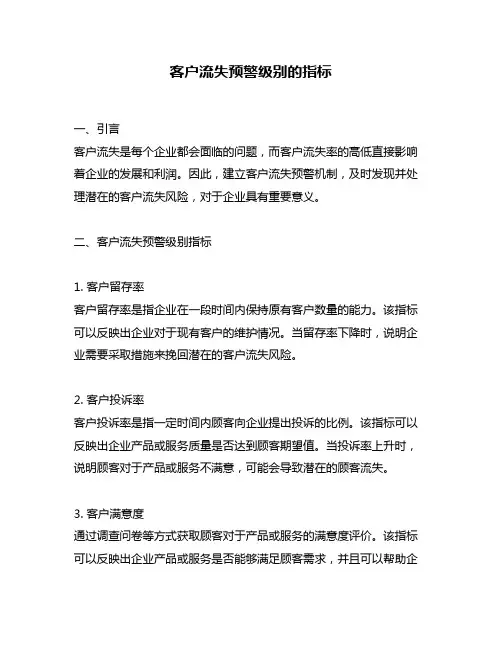 客户流失预警级别的指标

一、引言
客户流失是每个企业都会面临的问题，而客户流失率的高低直接影响着企业的发展和利润。因此，建立客户流失预警机制，及时发现并处理潜在的客户流失风险，对于企业具有重要意义。

二、客户流失预警级别指标

1. 客户留存率
客户留存率是指企业在一段时间内保持原有客户数量的能力。该指标可以反映出企业对于现有客户的维护情况。当留存率下降时，说明企业需要采取措施来挽回潜在的客户流失风险。

2. 客户投诉率
客户投诉率是指一定时间内顾客向企业提出投诉的比例。该指标可以反映出企业产品或服务质量是否达到顾客期望值。当投诉率上升时，说明顾客对于产品或服务不满意，可能会导致潜在的顾客流失。

3. 客户满意度
通过调查问卷等方式获取顾客对于产品或服务的满意度评价。该指标可以反映出企业产品或服务是否能够满足顾客需求，并且可以帮助企